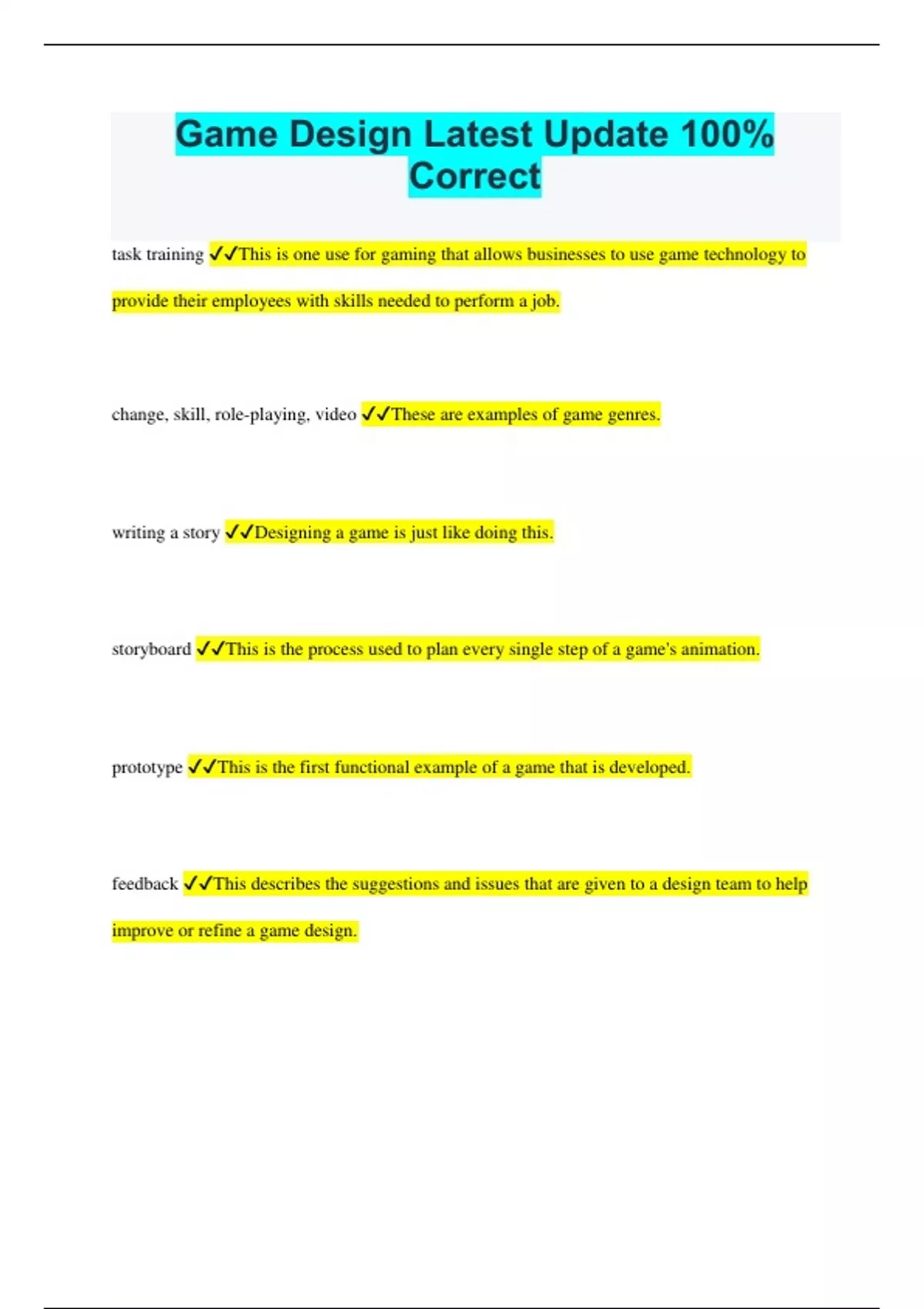 Game Design Latest Update 100% Correct

task training ✓✓This is one use for gaming that allows businesses to use game technology to provide their employees with skills needed to perform a job.

change, skill, role-playing, video ✓✓These are examples of game genres.

writing a story ✓✓Designing a game is just like doing this.

storyboard ✓✓This is the process used to plan every single step of a game's animation.

prototype ✓✓This is the first functional example of a game that is developed.

feedback ✓✓This describes the suggestions and issues that are given to a design team to help improve or refine a game design.